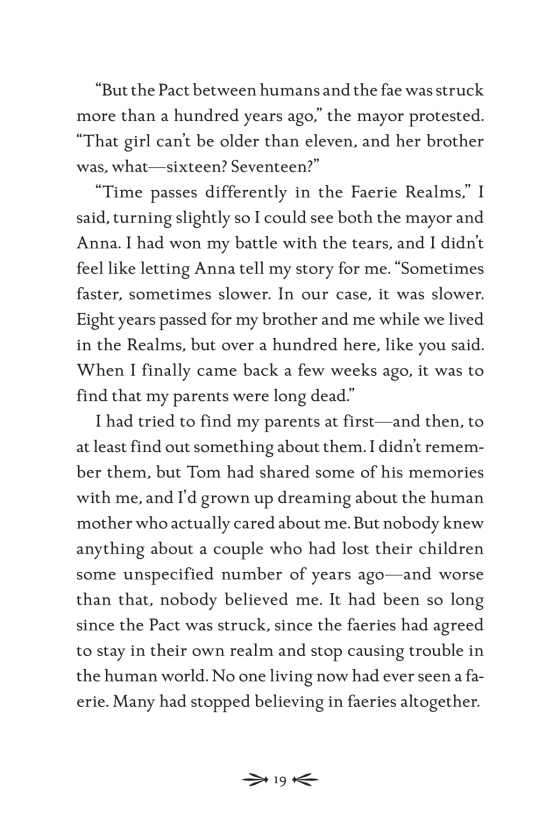 “But the Pact between humans and the fae was struck more than a hundred years ago,” the mayor protested. “That girl can’t be older than eleven, and her brother was, what—sixteen? Seventeen?”

“Time passes differently in the Faerie Realms,” I said, turning slightly so I could see both the mayor and Anna. I had won my battle with the tears, and I didn’t feel like letting Anna tell my story for me. “Sometimes faster, sometimes slower. In our case, it was slower. Eight years passed for my brother and me while we lived in the Realms, but over a hundred here, like you said. When I finally came back a few weeks ago, it was to find that my parents were long dead.”

I had tried to find my parents at first—and then, to at least find out something about them. I didn’t remember them, but Tom had shared some of his memories with me, and I’d grown up dreaming about the human mother who actually cared about me. But nobody knew anything about a couple who had lost their children some unspecified number of years ago—and worse than that, nobody believed me. It had been so long since the Pact was struck, since the faeries had agreed to stay in their own realm and stop causing trouble in the human world. No one living now had ever seen a faerie. Many had stopped believing in faeries altogether.

19